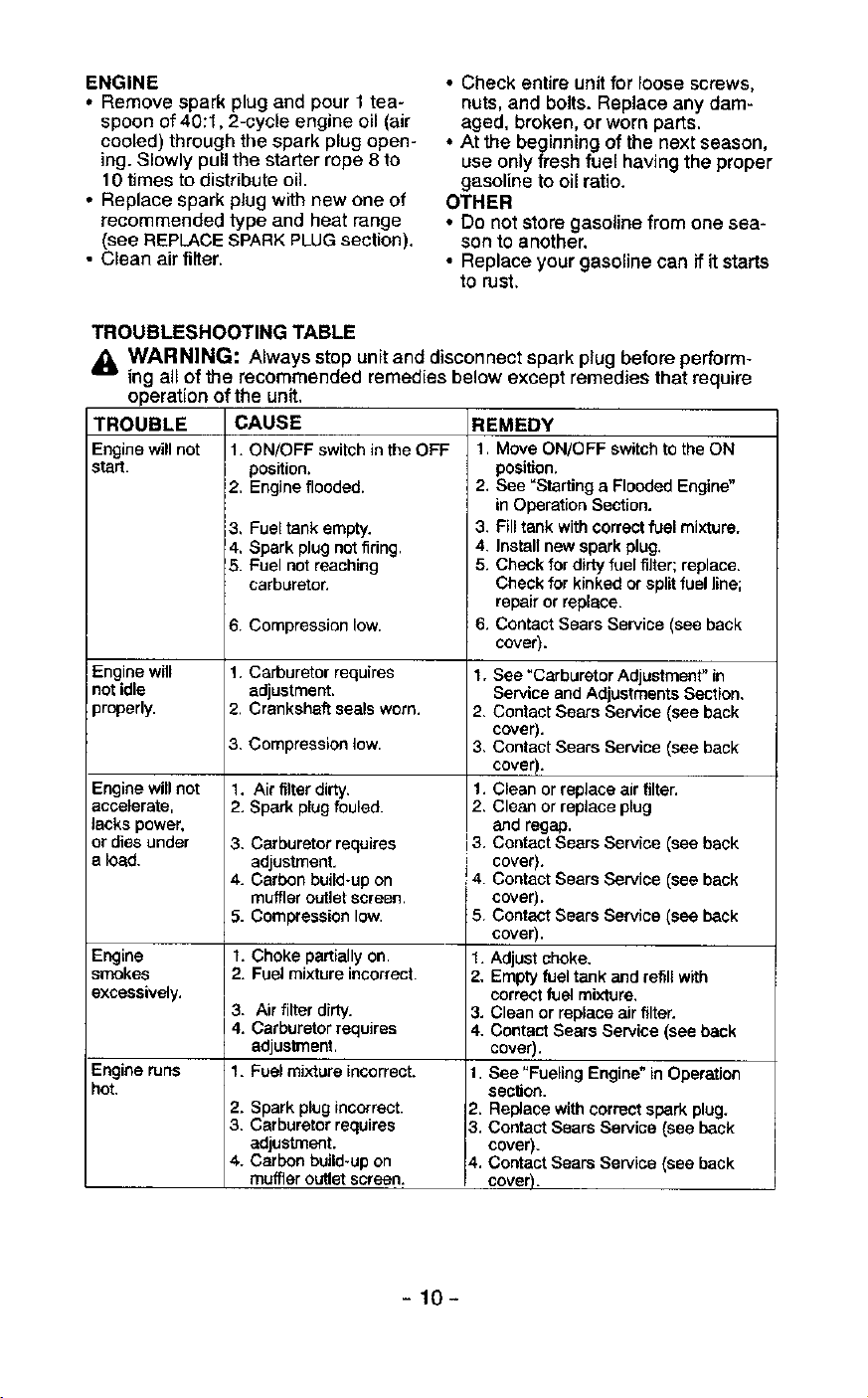 ENGINE

• Remove spark plug and pour 1 teaspoon of 40:1, 2-cycle engine oil (air cooled) through the spark plug opening. Slowly pull the starter rope 8 to 10 times to distribute oil.
• Replace spark plug with new one of recommended type and heat range (see REPLACE SPARK PLUG section).
• Clean air filter.

• Check entire unit for loose screws, nuts, and bolts. Replace any damaged, broken, or worn parts.
• At the beginning of the next season, use only fresh fuel having the proper gasoline to oil ratio.

OTHER

• Do not store gasoline from one season to another.
• Replace your gasoline can if it starts to rust.

TROUBLESHOOTING TABLE

WARNING: Always stop unit and disconnect spark plug before performing all of the recommended remedies below except remedies that require operation of the unit.

| TROUBLE | CAUSE | REMEDY |
|---|---|---|
| Engine will not start. | 1. ON/OFF switch in the OFF position. 2. Engine flooded. 3. Fuel tank empty. 4. Spark plug not firing. 5. Fuel not reaching carburetor. 6. Compression low. | 1. Move ON/OFF switch to the ON position. 2. See "Starting a Flooded Engine" in Operation Section. 3. Fill tank with correct fuel mixture. 4. Install new spark plug. 5. Check for dirty fuel filter; replace. Check for kinked or split fuel line; repair or replace. 6. Contact Sears Service (see back cover). |
| Engine will not idle properly. | 1. Carburetor requires adjustment. 2. Crankshaft seals worn. 3. Compression low. | 1. See "Carburetor Adjustment" in Service and Adjustments Section. 2. Contact Sears Service (see back cover). 3. Contact Sears Service (see back cover). |
| Engine will not accelerate, lacks power, or dies under a load. | 1. Air filter dirty. 2. Spark plug fouled. 3. Carburetor requires adjustment. 4. Carbon build-up on muffler outlet screen. 5. Compression low. | 1. Clean or replace air filter. 2. Clean or replace plug and regap. 3. Contact Sears Service (see back cover). 4. Contact Sears Service (see back cover). 5. Contact Sears Service (see back cover). |
| Engine smokes excessively. | 1. Choke partially on. 2. Fuel mixture incorrect. 3. Air filter dirty. 4. Carburetor requires adjustment. | 1. Adjust choke. 2. Empty fuel tank and refill with correct fuel mixture. 3. Clean or replace air filter. 4. Contact Sears Service (see back cover). |
| Engine runs hot. | 1. Fuel mixture incorrect. 2. Spark plug incorrect. 3. Carburetor requires adjustment. 4. Carbon build-up on muffler outlet screen. | 1. See "Fueling Engine" in Operation section. 2. Replace with correct spark plug. 3. Contact Sears Service (see back cover). 4. Contact Sears Service (see back cover). |

- 10 -